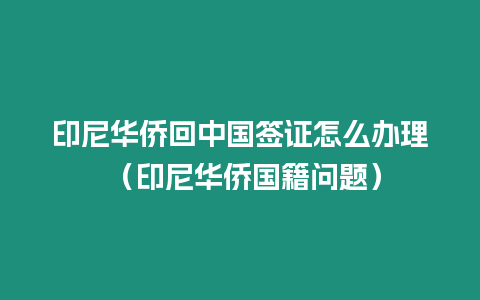 印尼华侨回中国签证怎么办理（印尼华侨国籍问题）